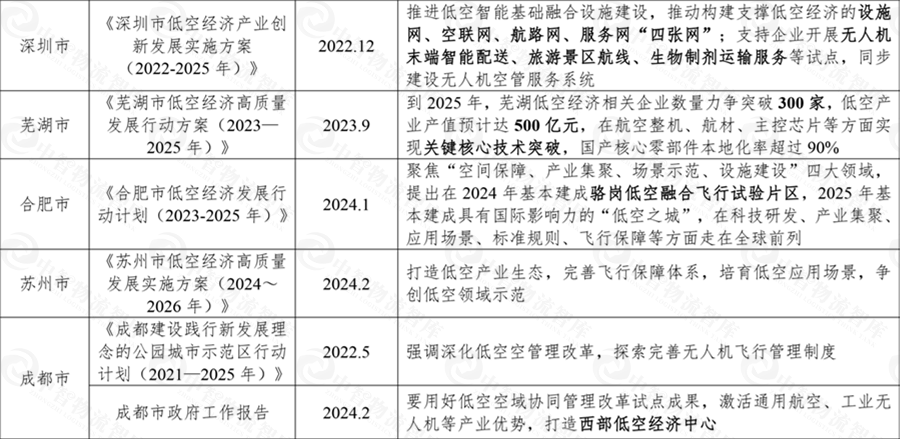 | 深圳市 | 《深圳市低空经济产业创新发展实施方案（2022-2025年）》 | 2022.12 | 推进低空智能基础融合设施建设，推动构建支撑低空经济的设施网、空联网、航路网、服务网“四张网”；支持企业开展无人机末端智能配送、旅游景区航线、生物制剂运输服务等试点，同步建设无人机空管服务系统 |
|---|---|---|---|
| 芜湖市 | 《芜湖市低空经济高质量发展行动方案（2023—2025年）》 | 2023.9 | 到2025年，芜湖低空经济相关企业数量力争突破300家，低空产业产值预计达500亿元，在航空整机、航材、主控芯片等方面实现关键核心技术突破，国产核心零部件本地化率超过90% |
| 合肥市 | 《合肥市低空经济发展行动计划（2023-2025年）》 | 2024.1 | 聚焦“空间保障、产业集聚、场景示范、设施建设”四大领域，提出在2024年基本建成骆岗低空融合飞行试验片区，2025年基本建成具有国际影响力的“低空之城”，在科技研发、产业集聚、应用场景、标准规则、飞行保障等方面走在全球前列 |
| 苏州市 | 《苏州市低空经济高质量发展实施方案（2024～2026年）》 | 2024.2 | 打造低空产业生态，完善飞行保障体系，培育低空应用场景，争创低空领域示范 |
| 成都市 | 《成都建设践行新发展理念的公园城市示范区行动计划（2021—2025年）》 | 2022.5 | 强调深化低空空管理改革，探索完善无人机飞行管理制度 |
| | 成都市政府工作报告 | 2024.2 | 要用好低空空域协同管理改革试点成果，激活通用航空、工业无人机等产业优势，打造西部低空经济中心 |